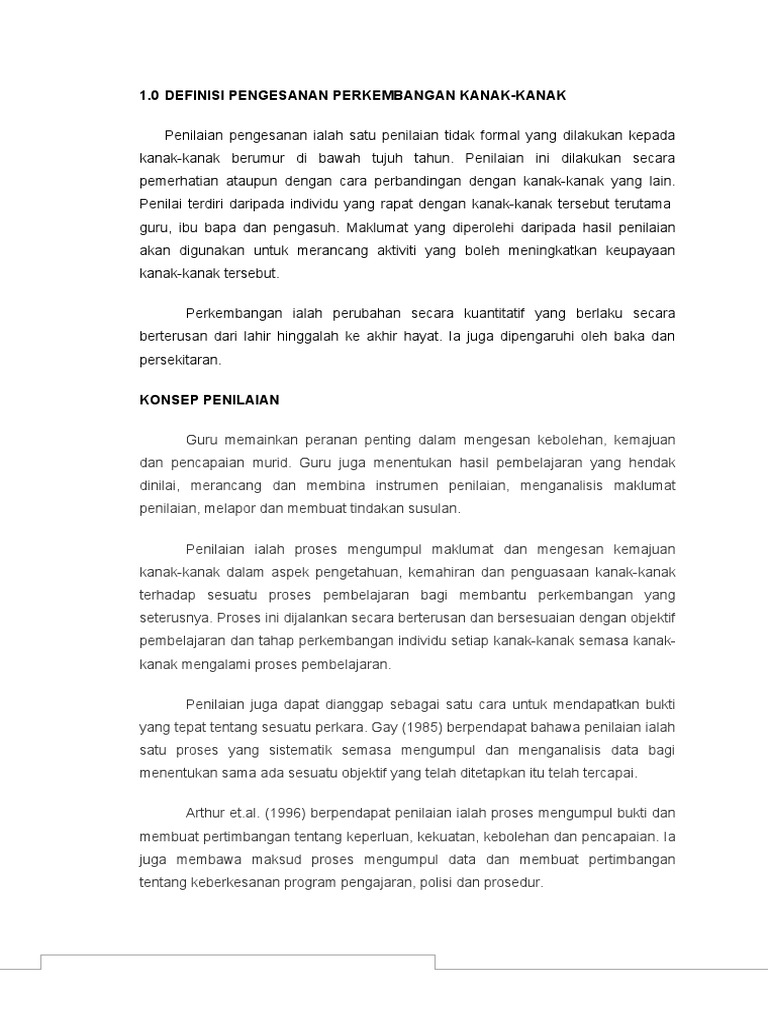 1.0 DEFINISI PENGESANAN PERKEMBANGAN KANAK-KANAK

Penilaian pengesanan ialah satu penilaian tidak formal yang dilakukan kepada kanak-kanak berumur di bawah tujuh tahun. Penilaian ini dilakukan secara pemerhatian ataupun dengan cara perbandingan dengan kanak-kanak yang lain. Penilai terdiri daripada individu yang rapat dengan kanak-kanak tersebut terutama guru, ibu bapa dan pengasuh. Maklumat yang diperolehi daripada hasil penilaian akan digunakan untuk merancang aktiviti yang boleh meningkatkan keupayaan kanak-kanak tersebut.

Perkembangan ialah perubahan secara kuantitatif yang berlaku secara berterusan dari lahir hinggalah ke akhir hayat. Ia juga dipengaruhi oleh baka dan persekitaran.

KONSEP PENILAIAN

Guru memainkan peranan penting dalam mengesan kebolehan, kemajuan dan pencapaian murid. Guru juga menentukan hasil pembelajaran yang hendak dinilai, merancang dan membina instrumen penilaian, menganalisis maklumat penilaian, melapor dan membuat tindakan susulan.

Penilaian ialah proses mengumpul maklumat dan mengesan kemajuan kanak-kanak dalam aspek pengetahuan, kemahiran dan penguasaan kanak-kanak terhadap sesuatu proses pembelajaran bagi membantu perkembangan yang seterusnya. Proses ini dijalankan secara berterusan dan bersesuaian dengan objektif pembelajaran dan tahap perkembangan individu setiap kanak-kanak semasa kanak-kanak mengalami proses pembelajaran.

Penilaian juga dapat dianggap sebagai satu cara untuk mendapatkan bukti yang tepat tentang sesuatu perkara. Gay (1985) berpendapat bahawa penilaian ialah satu proses yang sistematik semasa mengumpul dan menganalisis data bagi menentukan sama ada sesuatu objektif yang telah ditetapkan itu telah tercapai.

Arthur et.al. (1996) berpendapat penilaian ialah proses mengumpul bukti dan membuat pertimbangan tentang keperluan, kekuatan, kebolehan dan pencapaian. Ia juga membawa maksud proses mengumpul data dan membuat pertimbangan tentang keberkesanan program pengajaran, polisi dan prosedur.